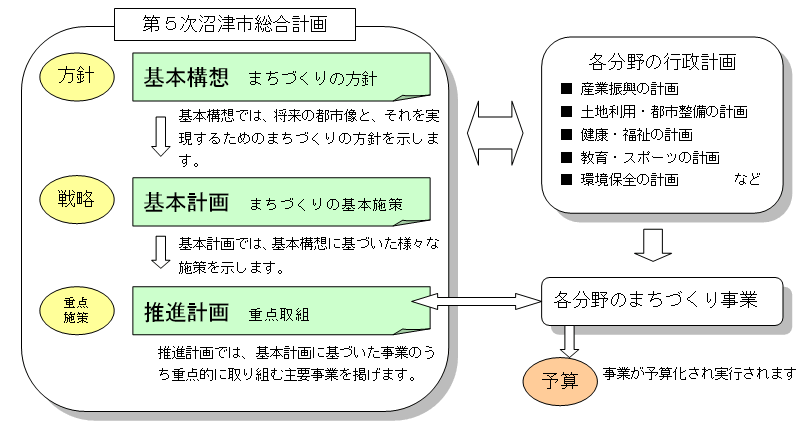 第５次沼津市総合計画

方針

基本構想　まちづくりの方針

基本構想では、将来の都市像と、それを実現するためのまちづくりの方針を示します。

戦略

基本計画　まちづくりの基本施策

基本計画では、基本構想に基づいた様々な施策を示します。

重点施策

推進計画　重点取組

推進計画では、基本計画に基づいた事業のうち重点的に取り組む主要事業を掲げます。

各分野の行政計画

■ 産業振興の計画
■ 土地利用・都市整備の計画
■ 健康・福祉の計画
■ 教育・スポーツの計画
■ 環境保全の計画　など

各分野のまちづくり事業

予算

事業が予算化され実行されます